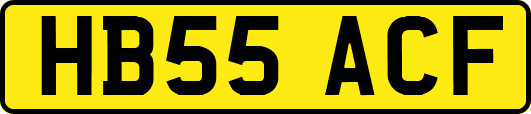 HB55 ACF